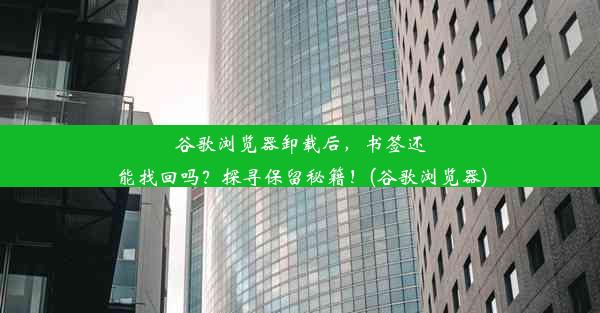 谷歌浏览器卸载后，书签还能找回吗？探寻保留秘籍！(谷歌浏览器)